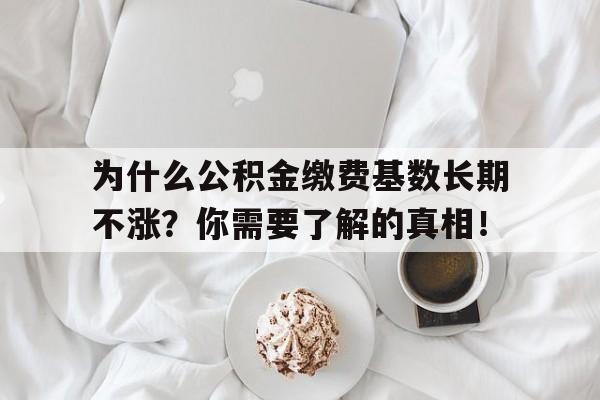 为什么公积金缴费基数长期不涨？你需要了解的真相！